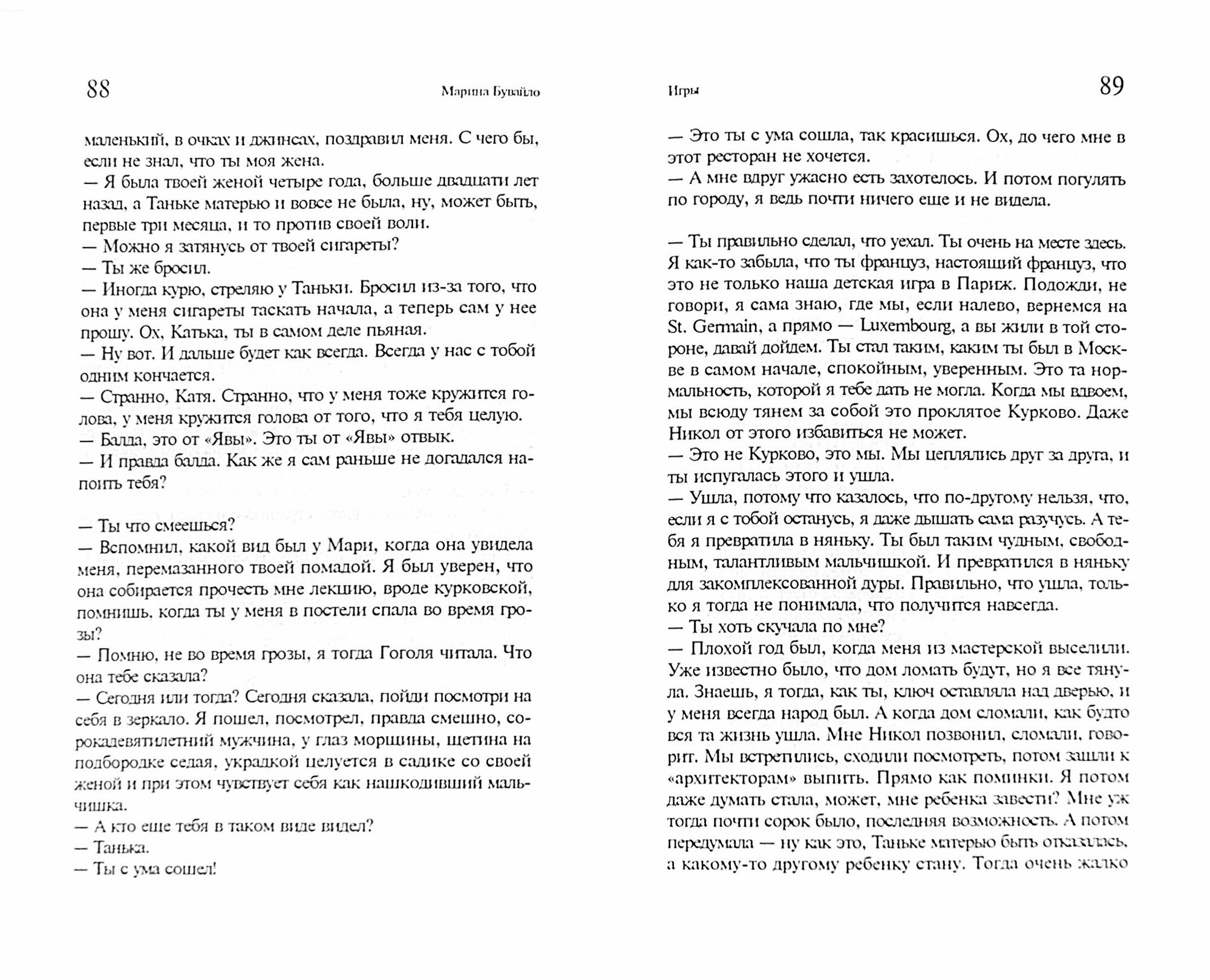 88 Марина Бувайло

маленький, в очках и джинсах, поздравил меня. С чего бы, если не знал, что ты моя жена.
— Я была твоей женой четыре года, больше двадцати лет назад, а Таньке матерью и вовсе не была, ну, может быть, первые три месяца, и то против своей воли.
— Можно я затянусь от твоей сигареты?
— Ты же бросил.
— Иногда курю, стреляю у Таньки. Бросил из-за того, что она у меня сигареты таскать начала, а теперь сам у нее прошу. Ох, Катька, ты в самом деле пьяная.
— Ну вот. И дальше будет как всегда. Всегда у нас с тобой одним кончается.
— Странно, Катя. Странно, что у меня тоже кружится голова, у меня кружится голова от того, что я тебя целую.
— Балда, это от «Явы». Это ты от «Явы» отвык.
— И правда балда. Как же я сам раньше не догадался напоить тебя?

— Ты что смеешься?
— Вспомнил, какой вид был у Мари, когда она увидела меня, перемазанного твоей помадой. Я был уверен, что она собирается прочесть мне лекцию, вроде курковской, помнишь, когда ты у меня в постели спала во время грозы?
— Помню, не во время грозы, я тогда Гоголя читала. Что она тебе сказала?
— Сегодня или тогда? Сегодня сказала, пойди посмотри на себя в зеркало. Я пошел, посмотрел, правда смешно, сорокадевятилетний мужчина, у глаз морщины, щетина на подбородке седая, украдкой целуется в садике со своей женой и при этом чувствует себя как нашкодивший мальчишка.
— А кто еще тебя в таком виде видел?
— Танька.
— Ты с ума сошел!

Игры 89

— Это ты с ума сошла, так красишься. Ох, до чего мне в этот ресторан не хочется.
— А мне вдруг ужасно есть захотелось. И потом погулять по городу, я ведь почти ничего еще и не видела.

— Ты правильно сделал, что уехал. Ты очень на месте здесь. Я как-то забыла, что ты француз, настоящий француз, что это не только наша детская игра в Париж. Подожди, не говори, я сама знаю, где мы, если налево, вернемся на St. Germain, а прямо — Luxembourg, а вы жили в той стороне, давай дойдем. Ты стал таким, каким ты был в Москве в самом начале, спокойным, уверенным. Это та нормальность, которой я тебе дать не могла. Когда мы вдвоем, мы всюду тянем за собой это проклятое Курково. Даже Никол от этого избавиться не может.
— Это не Курково, это мы. Мы цеплялись друг за друга, и ты испугалась этого и ушла.
— Ушла, потому что казалось, что по-другому нельзя, что, если я с тобой останусь, я даже дышать сама разучусь. А тебя я превратила в няньку. Ты был таким чудным, свободным, талантливым мальчишкой. И превратился в няньку для закомплексованной дуры. Правильно, что ушла, только я тогда не понимала, что получится навсегда.
— Ты хоть скучала по мне?
— Плохой год был, когда меня из мастерской выселили. Уже известно было, что дом ломать будут, но я все тянула. Знаешь, я тогда, как ты, ключ оставляла над дверью, и у меня всегда народ был. А когда дом сломали, как будто вся та жизнь ушла. Мне Никол позвонил, сломали, говорит. Мы встретились, сходили посмотреть, потом зашли к «архитекторам» выпить. Прямо как поминки. Я потом даже думать стала, может, мне ребенка завести? Мне уж тогда почти сорок было, последняя возможность. А потом передумала — ну как это, Таньке матерью быть отказалась, а какому-то другому ребенку стану. Тогда очень жалко